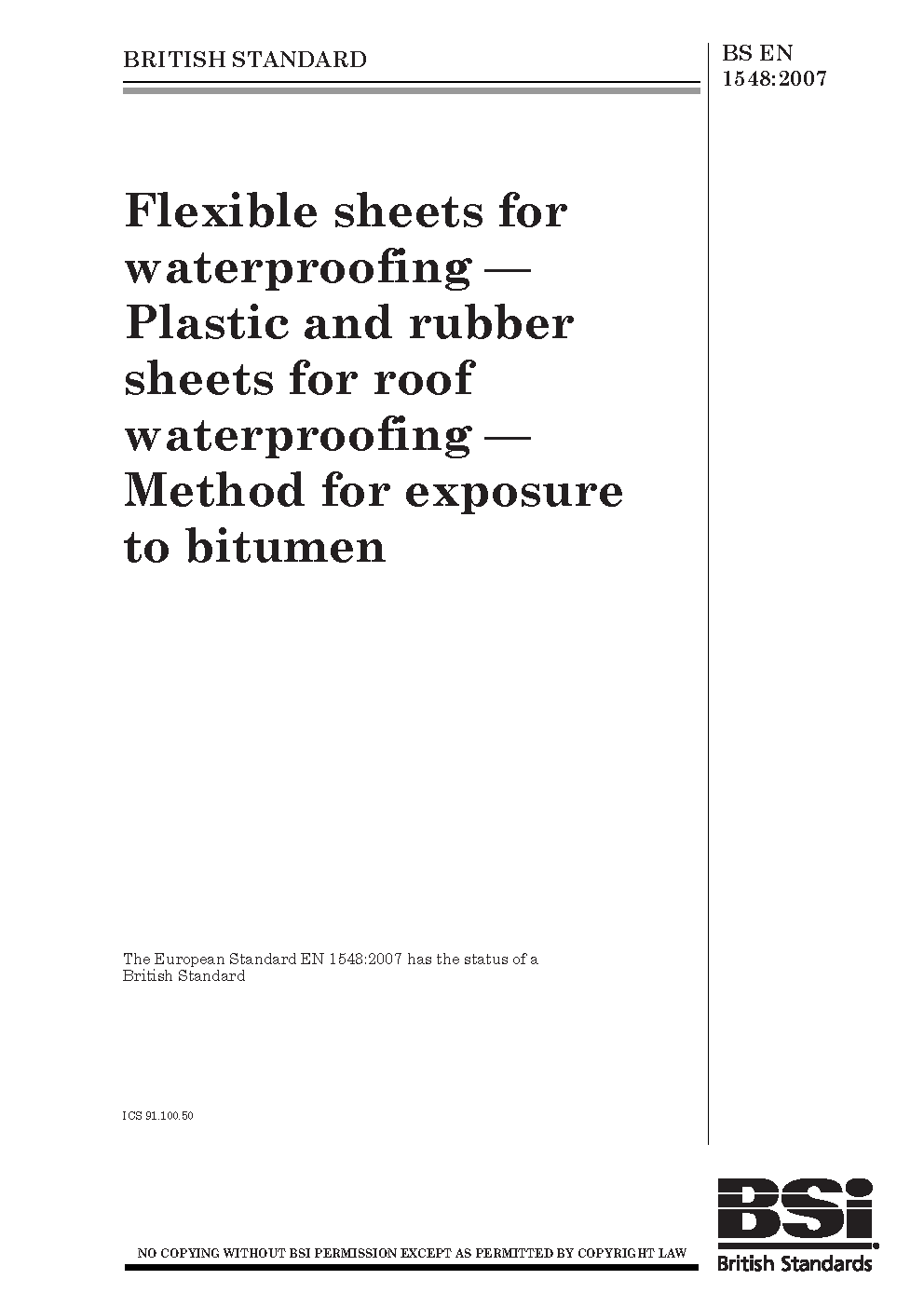 BRITISH STANDARD

BS EN 1548:2007

Flexible sheets for waterproofing — Plastic and rubber sheets for roof waterproofing — Method for exposure to bitumen

The European Standard EN 1548:2007 has the status of a British Standard

ICS 91.100.50

NO COPYING WITHOUT BSI PERMISSION EXCEPT AS PERMITTED BY COPYRIGHT LAW

BSi
British Standards